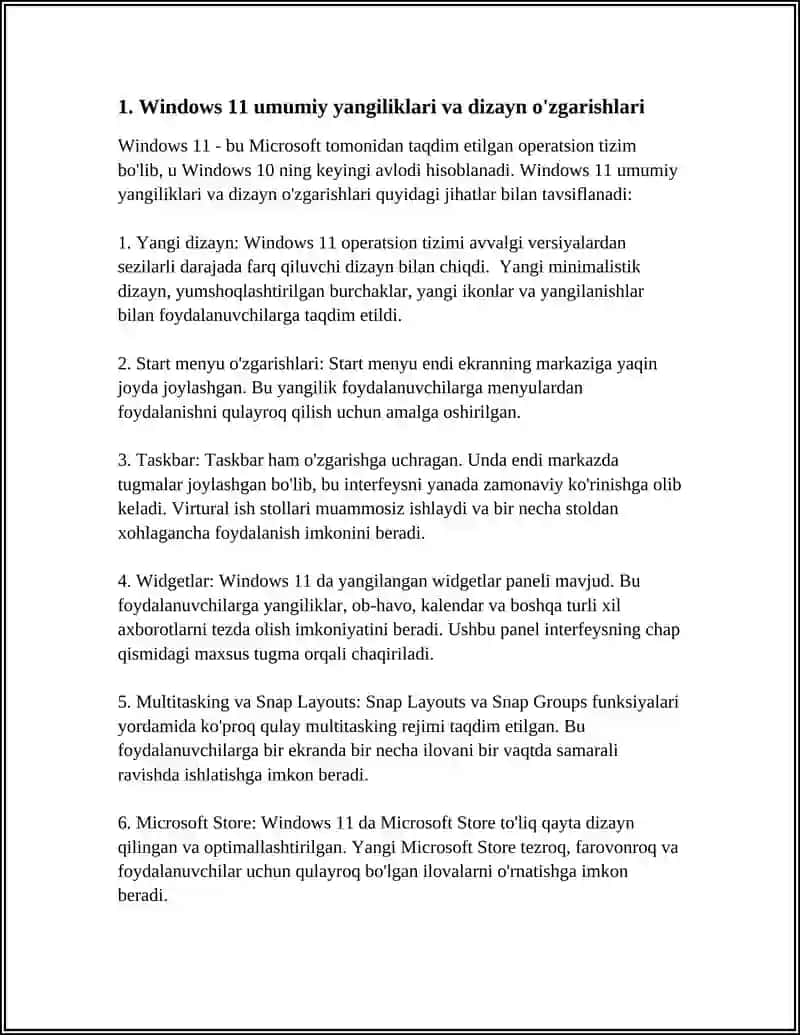 1. Windows 11 umumiy yangiliklari va dizayn o'zgarishlari

Windows 11 - bu Microsoft tomonidan taqdim etilgan operatsion tizim bo'lib, u Windows 10 ning keyingi avlodi hisoblanadi. Windows 11 umumiy yangiliklari va dizayn o'zgarishlari quyidagi jihatlar bilan tavsiflanadi:

1. Yangi dizayn: Windows 11 operatsion tizimi avvalgi versiyalardan sezilarli darajada farq qiluvchi dizayn bilan chiqdi. Yangi minimalistik dizayn, yumshoqlashtirilgan burchaklar, yangi ikonlar va yangilanishlar bilan foydalanuvchilarga taqdim etildi.

2. Start menyu o'zgarishlari: Start menyu endi ekranning markaziga yaqin joyda joylashgan. Bu yangilik foydalanuvchilarga menyulardan foydalanishni qulayroq qilish uchun amalga oshirilgan.

3. Taskbar: Taskbar ham o'zgarishga uchragan. Unda endi markazda tugmalar joylashgan bo'lib, bu interfeysni yanada zamonaviy ko'rinishga olib keladi. Virtural ish stollari muammosiz ishlaydi va bir necha stoldan xohlagancha foydalanish imkonini beradi.

4. Widgetlar: Windows 11 da yangilangan widgetlar paneli mavjud. Bu foydalanuvchilarga yangiliklar, ob-havo, kalendar va boshqa turli xil axborotlarni tezda olish imkoniyatini beradi. Ushbu panel interfeysning chap qismidagi maxsus tugma orqali chaqiriladi.

5. Multitasking va Snap Layouts: Snap Layouts va Snap Groups funksiyalari yordamida ko'proq qulay multitasking rejimi taqdim etilgan. Bu foydalanuvchilarga bir ekranda bir necha ilovani bir vaqtda samarali ravishda ishlatishga imkon beradi.

6. Microsoft Store: Windows 11 da Microsoft Store to'liq qayta dizayn qilingan va optimallashtirilgan. Yangi Microsoft Store tezroq, farovonroq va foydalanuvchilar uchun qulayroq bo'lgan ilovalarni o'rnatishga imkon beradi.